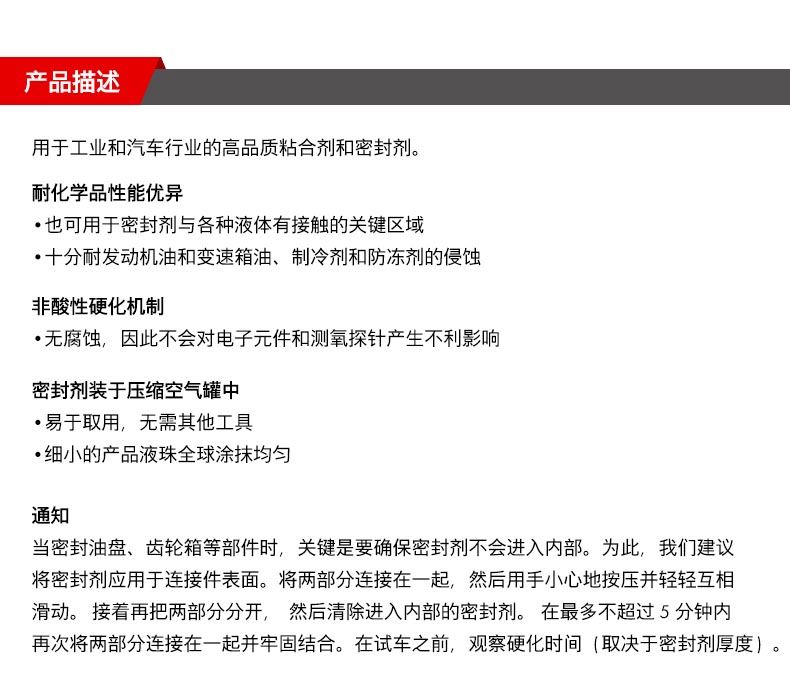 产品描述

用于工业和汽车行业的高品质粘合剂和密封剂。

耐化学品性能优异
• 也可用于密封剂与各种液体有接触的关键区域
• 十分耐发动机油和变速箱油、制冷剂和防冻剂的侵蚀

非酸性硬化机制
• 无腐蚀，因此不会对电子元件和测氧探针产生不利影响

密封剂装于压缩空气罐中
• 易于取用，无需其他工具
• 细小的产品液珠全球涂抹均匀

通知
当密封油盘、齿轮箱等部件时，关键是要确保密封剂不会进入内部。为此，我们建议将密封剂应用于连接件表面。将两部分连接在一起，然后用手小心地按压并轻轻互相滑动。接着再把两部分分开，然后清除进入内部的密封剂。在最多不超过5分钟内再次将两部分连接在一起并牢固结合。在试车之前，观察硬化时间（取决于密封剂厚度）。